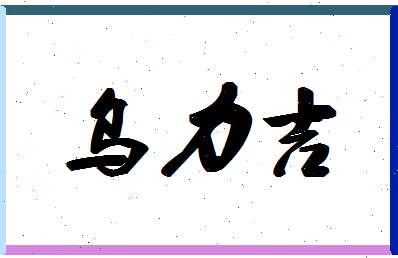 乌力吉